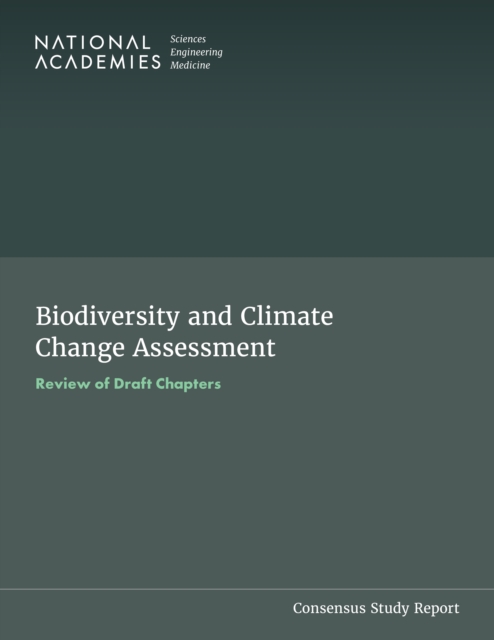 NATIONAL ACADEMIES Sciences Engineering Medicine

Biodiversity and Climate Change Assessment

Review of Draft Chapters

Consensus Study Report